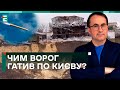 ЧИМ ВОРОГ ГАТИВ ПО КИЄВУ?